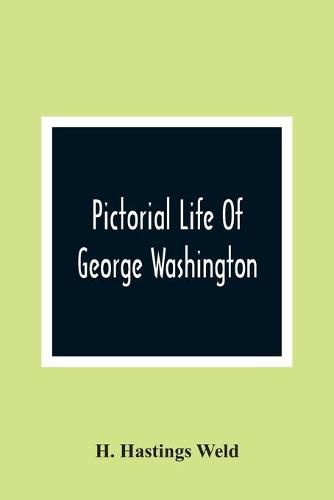 Pictorial Life Of George Washington

H. Hastings Weld